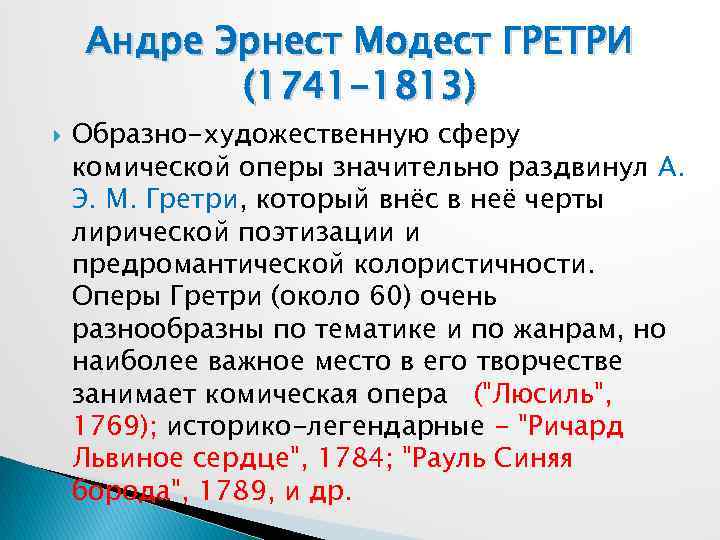 Андре Эрнест Модест ГРЕТРИ (1741-1813)

Образно-художественную сферу комической оперы значительно раздвинул А. Э. М. Гретри, который внёс в неё черты лирической поэтизации и предромантической колористичности. Оперы Гретри (около 60) очень разнообразны по тематике и по жанрам, но наиболее важное место в его творчестве занимает комическая опера ("Люсиль", 1769); историко-легендарные - "Ричард Львиное сердце", 1784; "Рауль Синяя борода", 1789, и др.